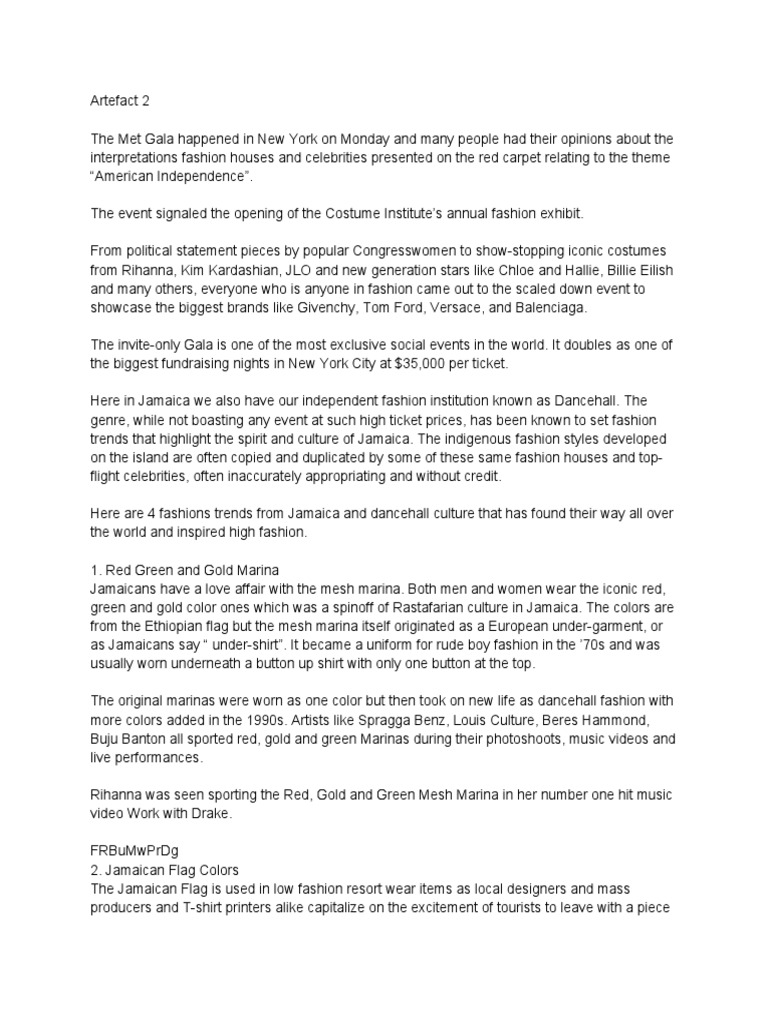 Artefact 2

The Met Gala happened in New York on Monday and many people had their opinions about the interpretations fashion houses and celebrities presented on the red carpet relating to the theme "American Independence".

The event signaled the opening of the Costume Institute's annual fashion exhibit.

From political statement pieces by popular Congresswomen to show-stopping iconic costumes from Rihanna, Kim Kardashian, JLO and new generation stars like Chloe and Hallie, Billie Eilish and many others, everyone who is anyone in fashion came out to the scaled down event to showcase the biggest brands like Givenchy, Tom Ford, Versace, and Balenciaga.

The invite-only Gala is one of the most exclusive social events in the world. It doubles as one of the biggest fundraising nights in New York City at $35,000 per ticket.

Here in Jamaica we also have our independent fashion institution known as Dancehall. The genre, while not boasting any event at such high ticket prices, has been known to set fashion trends that highlight the spirit and culture of Jamaica. The indigenous fashion styles developed on the island are often copied and duplicated by some of these same fashion houses and top-flight celebrities, often inaccurately appropriating and without credit.

Here are 4 fashions trends from Jamaica and dancehall culture that has found their way all over the world and inspired high fashion.

1. Red Green and Gold Marina
Jamaicans have a love affair with the mesh marina. Both men and women wear the iconic red, green and gold color ones which was a spinoff of Rastafarian culture in Jamaica. The colors are from the Ethiopian flag but the mesh marina itself originated as a European under-garment, or as Jamaicans say " under-shirt". It became a uniform for rude boy fashion in the '70s and was usually worn underneath a button up shirt with only one button at the top.

The original marinas were worn as one color but then took on new life as dancehall fashion with more colors added in the 1990s. Artists like Spragga Benz, Louis Culture, Beres Hammond, Buju Banton all sported red, gold and green Marinas during their photoshoots, music videos and live performances.

Rihanna was seen sporting the Red, Gold and Green Mesh Marina in her number one hit music video Work with Drake.

FRBuMwPrDg
2. Jamaican Flag Colors
The Jamaican Flag is used in low fashion resort wear items as local designers and mass producers and T-shirt printers alike capitalize on the excitement of tourists to leave with a piece